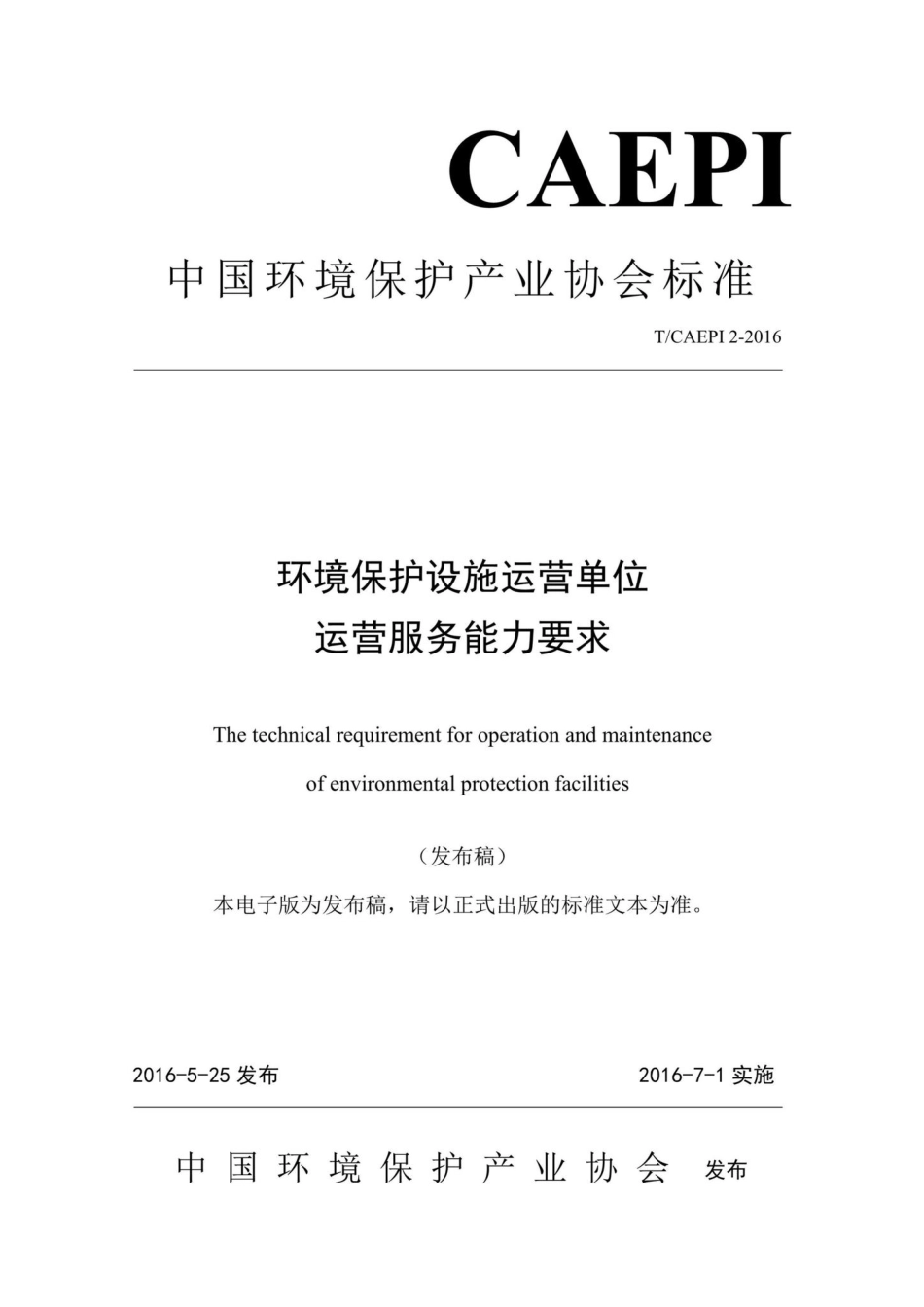 CAEPI

中国环境保护产业协会标准

T/CAEPI 2-2016

环境保护设施运营单位
运营服务能力要求

The technical requirement for operation and maintenance of environmental protection facilities

（发布稿）

本电子版为发布稿，请以正式出版的标准文本为准。

2016-5-25 发布

2016-7-1 实施

中国环境保护产业协会 发布